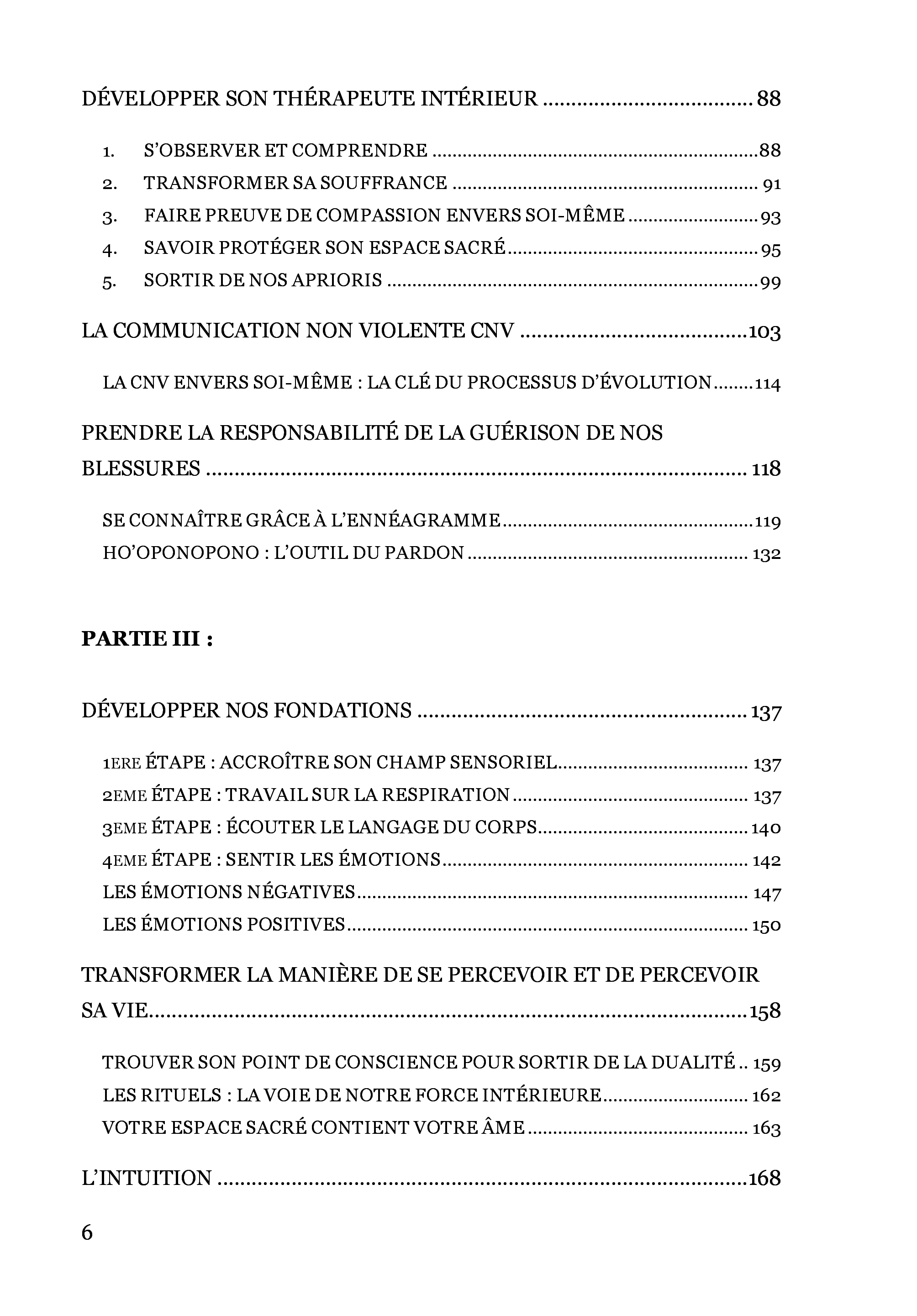 DÉVELOPPER SON THÉRAPEUTE INTÉRIEUR 88

1. S'OBSERVER ET COMPRENDRE 88
2. TRANSFORMER SA SOUFFRANCE 91
3. FAIRE PREUVE DE COMPASSION ENVERS SOI-MÊME 93
4. SAVOIR PROTÉGER SON ESPACE SACRÉ 95
5. SORTIR DE NOS APRIORIS 99

LA COMMUNICATION NON VIOLENTE CNV 103

LA CNV ENVERS SOI-MÊME : LA CLÉ DU PROCESSUS D'ÉVOLUTION 114

PRENDRE LA RESPONSABILITÉ DE LA GUÉRISON DE NOS BLESSURES 118

SE CONNAÎTRE GRÂCE À L'ENNÉAGRAMME 119
HO'OPONOPONO : L'OUTIL DU PARDON 132

PARTIE III :

DÉVELOPPER NOS FONDATIONS 137

1ERE ÉTAPE : ACCROÎTRE SON CHAMP SENSORIEL 137
2EME ÉTAPE : TRAVAIL SUR LA RESPIRATION 137
3EME ÉTAPE : ÉCOUTER LE LANGAGE DU CORPS 140
4EME ÉTAPE : SENTIR LES ÉMOTIONS 142
LES ÉMOTIONS NÉGATIVES 147
LES ÉMOTIONS POSITIVES 150

TRANSFORMER LA MANIÈRE DE SE PERCEVOIR ET DE PERCEVOIR SA VIE 158

TROUVER SON POINT DE CONSCIENCE POUR SORTIR DE LA DUALITÉ 159
LES RITUELS : LA VOIE DE NOTRE FORCE INTÉRIEURE 162
VOTRE ESPACE SACRÉ CONTIENT VOTRE ÂME 163

L'INTUITION 168

6